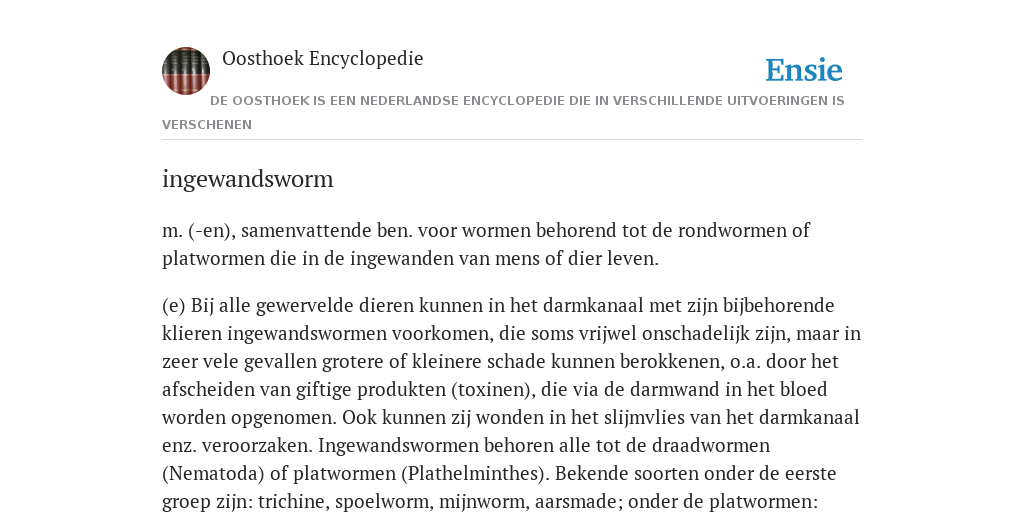 Oosthoek Encyclopedie

Ensie

DE OOSTHOEK IS EEN NEDERLANDSE ENCYCLOPEDIE DIE IN VERSCHILLENDE UITVOERINGEN IS VERSCHENEN

ingewandsworm

m. (-en), samenvattende ben. voor wormen behorend tot de rondwormen of platwormen die in de ingewanden van mens of dier leven.

(e) Bij alle gewervelde dieren kunnen in het darmkanaal met zijn bijbehorende klieren ingewandswormen voorkomen, die soms vrijwel onschadelijk zijn, maar in zeer vele gevallen grotere of kleinere schade kunnen berokkenen, o.a. door het afscheiden van giftige produkten (toxinen), die via de darmwand in het bloed worden opgenomen. Ook kunnen zij wonden in het slijmvlies van het darmkanaal enz. veroorzaken. Ingewandswormen behoren alle tot de draadwormen (Nematoda) of platwormen (Plathelminthes). Bekende soorten onder de eerste groep zijn: trichine, spoelworm, mijnworm, aarsmade; onder de platwormen: